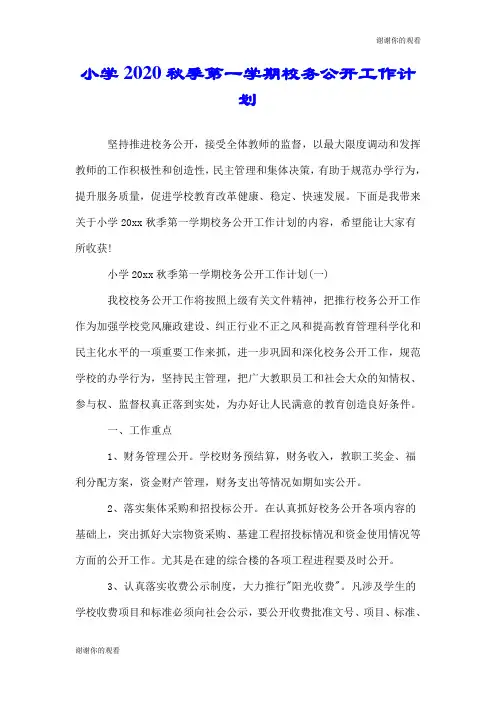 谢谢你的观看

小学 2020 秋季第一学期校务公开工作计划

坚持推进校务公开，接受全体教师的监督，以最大限度调动和发挥教师的工作积极性和创造性，民主管理和集体决策，有助于规范办学行为，提升服务质量，促进学校教育改革健康、稳定、快速发展。下面是我带来关于小学 20xx 秋季第一学期校务公开工作计划的内容，希望能让大家有所收获!

小学 20xx 秋季第一学期校务公开工作计划(一)

我校校务公开工作将按照上级有关文件精神，把推行校务公开工作作为加强学校党风廉政建设、纠正行业不正之风和提高教育管理科学化和民主化水平的一项重要工作来抓，进一步巩固和深化校务公开工作，规范学校的办学行为，坚持民主管理，把广大教职员工和社会大众的知情权、参与权、监督权真正落到实处，为办好让人民满意的教育创造良好条件。

一、工作重点

1、财务管理公开。学校财务预结算，财务收入，教职工奖金、福利分配方案，资金财产管理，财务支出等情况如期如实公开。

2、落实集体采购和招投标公开。在认真抓好校务公开各项内容的基础上，突出抓好大宗物资采购、基建工程招投标情况和资金使用情况等方面的公开工作。尤其是在建的综合楼的各项工程进程要及时公开。

3、认真落实收费公示制度，大力推行"阳光收费"。凡涉及学生的学校收费项目和标准必须向社会公示，要公开收费批准文号、项目、标准、

谢谢你的观看